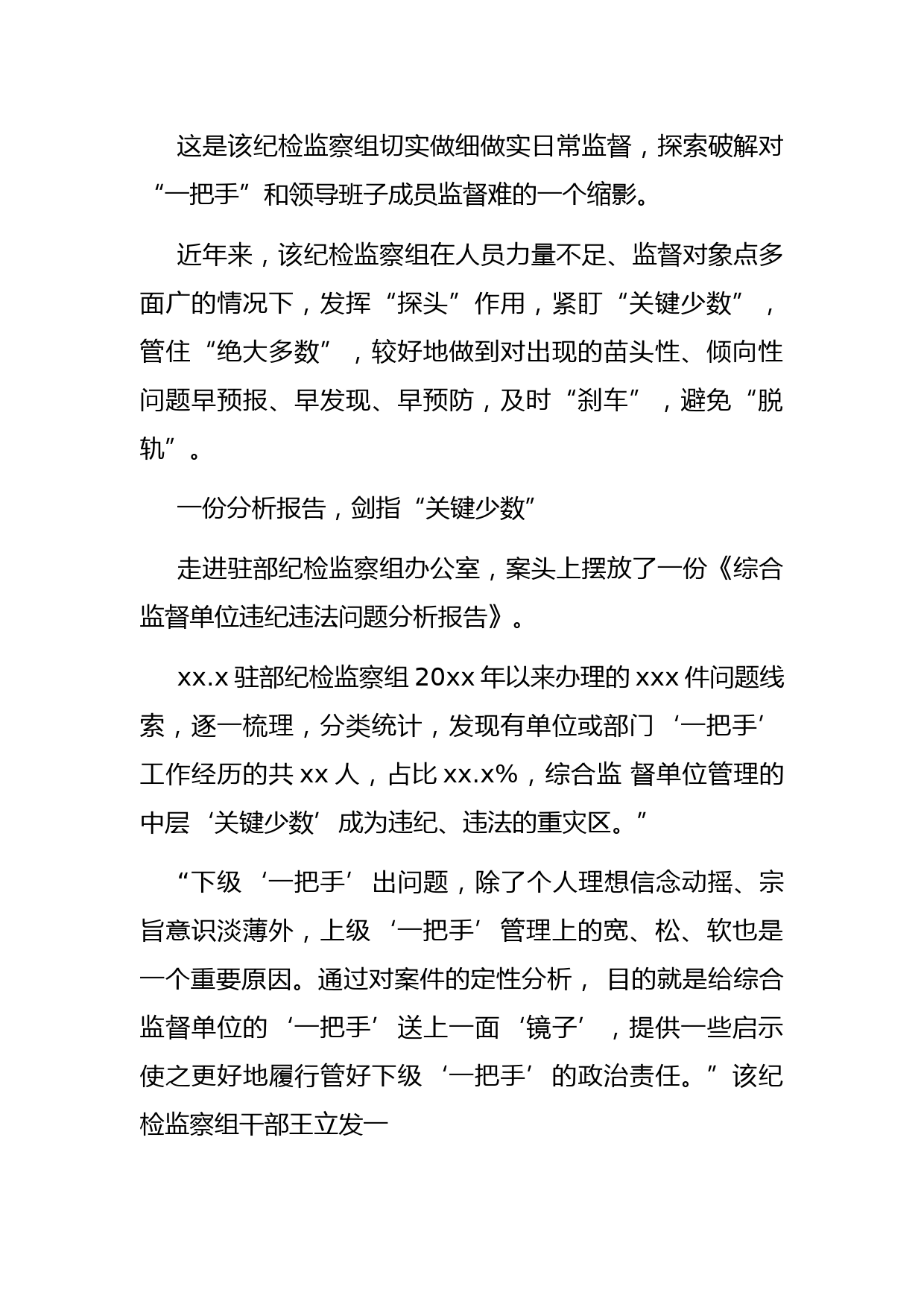 这是该纪检监察组切实做细做实日常监督，探索破解对“一把手”和领导班子成员监督难的一个缩影。

近年来，该纪检监察组在人员力量不足、监督对象点多面广的情况下，发挥“探头”作用，紧盯“关键少数”，管住“绝大多数”，较好地做到对出现的苗头性、倾向性问题早预报、早发现、早预防，及时“刹车”，避免“脱轨”。

一份分析报告，剑指“关键少数”

走进驻部纪检监察组办公室，案头上摆放了一份《综合监督单位违纪违法问题分析报告》。

xx.x 驻部纪检监察组 20xx 年以来办理的 xxx 件问题线索，逐一梳理，分类统计，发现有单位或部门‘一把手’工作经历的共 xx 人，占比 xx.x%，综合监 督单位管理的中层‘关键少数’成为违纪、违法的重灾区。”

“下级‘一把手’出问题，除了个人理想信念动摇、宗旨意识淡薄外，上级‘一把手’管理上的宽、松、软也是一个重要原因。通过对案件的定性分析， 目的就是给综合监督单位的‘一把手’送上一面‘镜子’，提供一些启示使之更好地履行管好下级‘一把手’的政治责任。”该纪检监察组干部王立发一